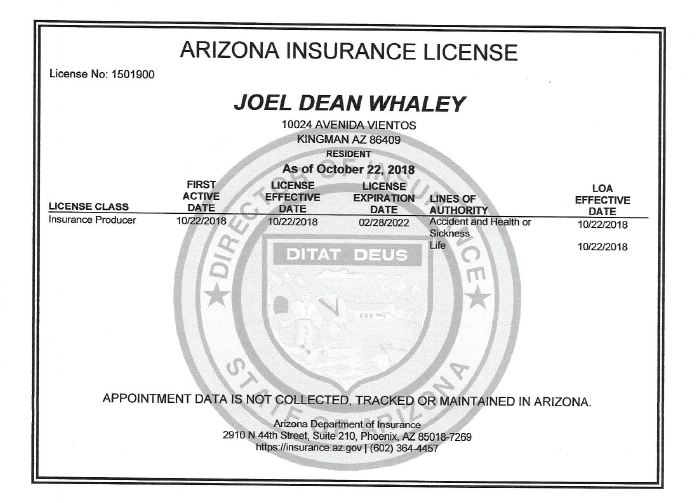 ARIZONA INSURANCE LICENSE

License No: 1501900

JOEL DEAN WHALEY

10024 AVENIDA VIENTOS
KINGMAN AZ 86409
RESIDENT

As of October 22, 2018

| LICENSE CLASS | FIRST ACTIVE DATE | LICENSE EFFECTIVE DATE | LICENSE EXPIRATION DATE | LINES OF AUTHORITY | LOA EFFECTIVE DATE |
|---|---|---|---|---|---|
| Insurance Producer | 10/22/2018 | 10/22/2018 | 02/28/2022 | Accident and Health or Sickness | 10/22/2018 |
| | | | | Life | 10/22/2018 |

DIRECTOR OF INSURANCE
DITAT DEUS
STATE OF ARIZONA

APPOINTMENT DATA IS NOT COLLECTED, TRACKED OR MAINTAINED IN ARIZONA.

Arizona Department of Insurance
2910 N 44th Street, Suite 210, Phoenix, AZ 85018-7269
https://insurance.az.gov | (602) 364-4457